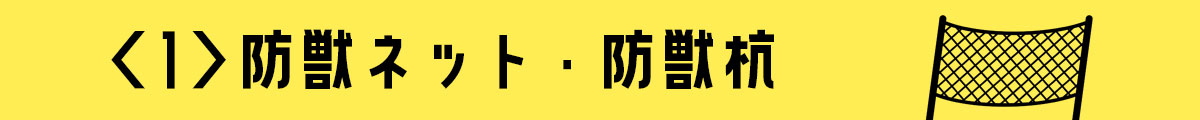 〈1〉防獣ネット・防獣杭